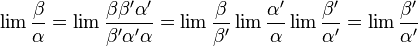 $\lim \frac{\beta}{\alpha} = \lim \frac{\beta\beta'\alpha'}{\beta'\alpha'\alpha} = \lim \frac{\beta}{\beta'} \lim \frac{\alpha'}{\alpha} \lim \frac{\beta'}{\alpha'} = \lim \frac{\beta'}{\alpha'}$